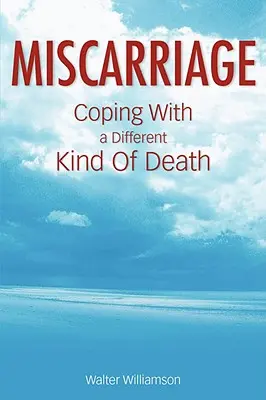 MISCARRIAGE

Coping With
a Different
Kind Of Death

Walter Williamson